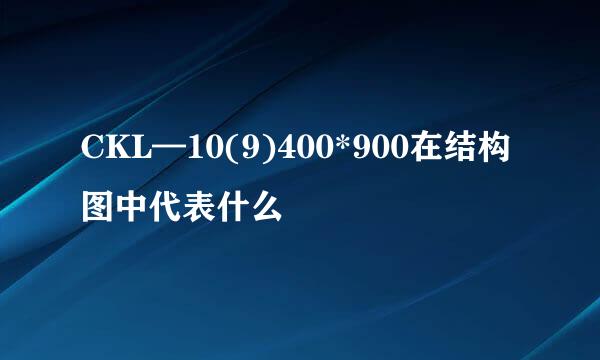 CKL—10(9)400*900在结构图中代表什么